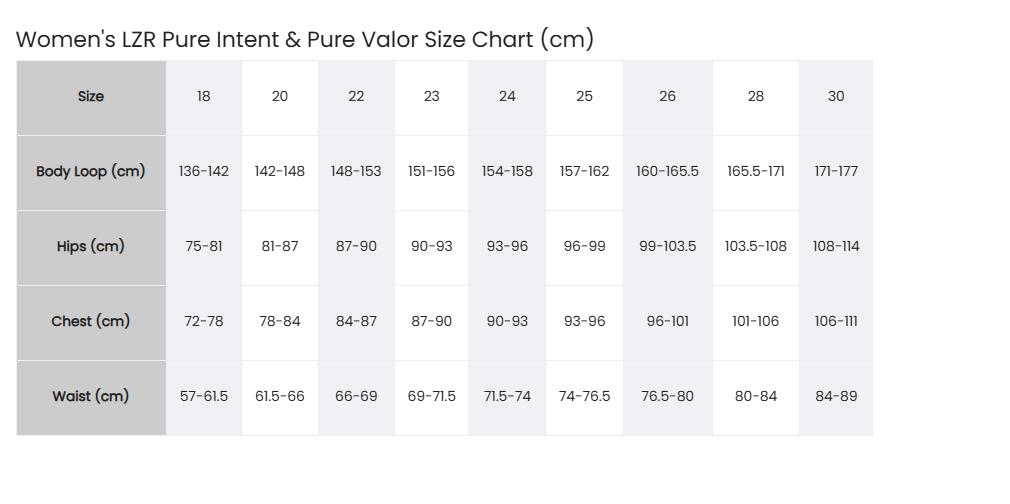 Women's LZR Pure Intent & Pure Valor Size Chart (cm)

| Size | 18 | 20 | 22 | 23 | 24 | 25 | 26 | 28 | 30 |
|---|---|---|---|---|---|---|---|---|---|
| Body Loop (cm) | 136-142 | 142-148 | 148-153 | 151-156 | 154-158 | 157-162 | 160-165.5 | 165.5-171 | 171-177 |
| Hips (cm) | 75-81 | 81-87 | 87-90 | 90-93 | 93-96 | 96-99 | 99-103.5 | 103.5-108 | 108-114 |
| Chest (cm) | 72-78 | 78-84 | 84-87 | 87-90 | 90-93 | 93-96 | 96-101 | 101-106 | 106-111 |
| Waist (cm) | 57-61.5 | 61.5-66 | 66-69 | 69-71.5 | 71.5-74 | 74-76.5 | 76.5-80 | 80-84 | 84-89 |